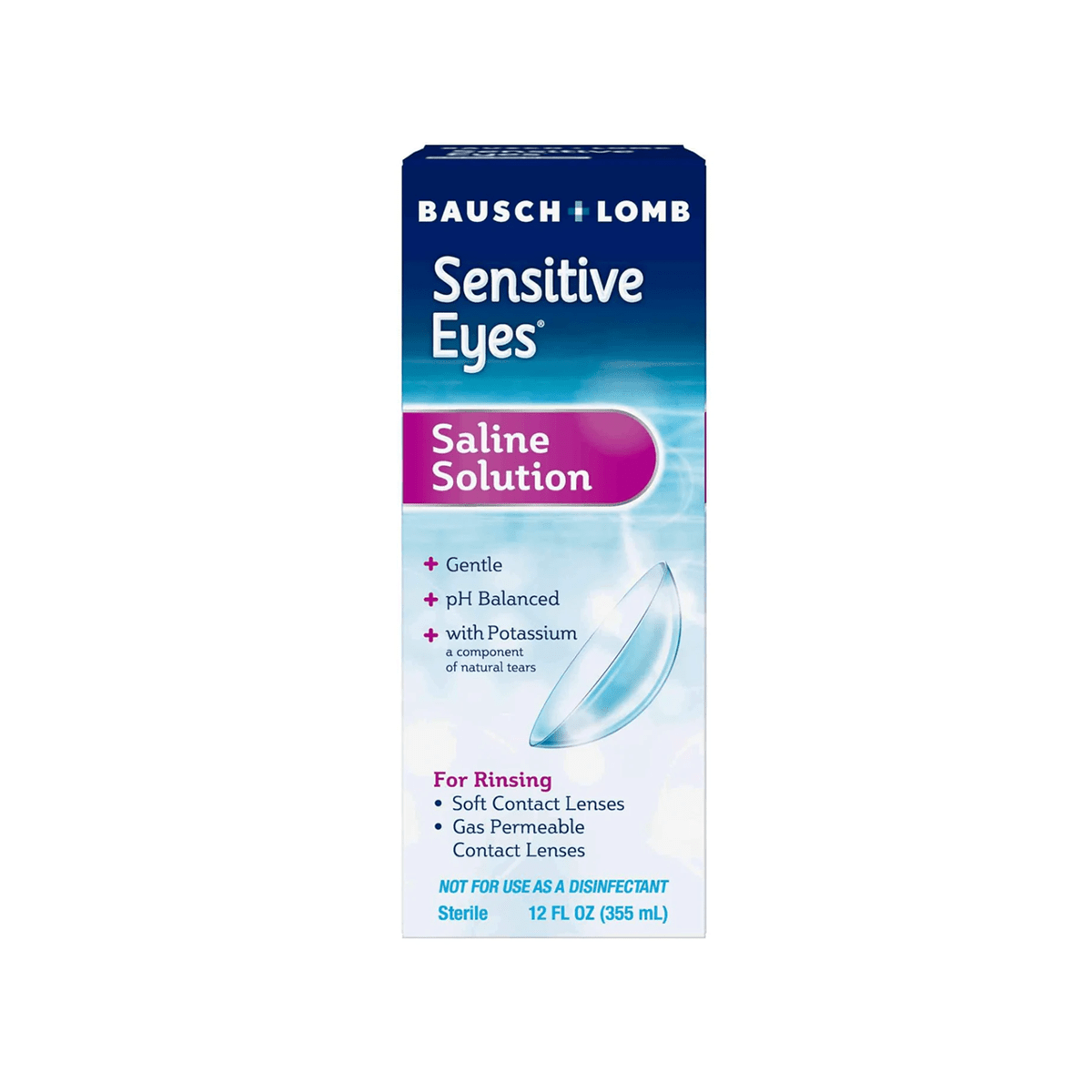 BAUSCH + LOMB

Sensitive Eyes®

Saline Solution

+ Gentle
+ pH Balanced
+ with Potassium
a component of natural tears

For Rinsing
• Soft Contact Lenses
• Gas Permeable Contact Lenses

NOT FOR USE AS A DISINFECTANT

Sterile 12 FL OZ (355 mL)